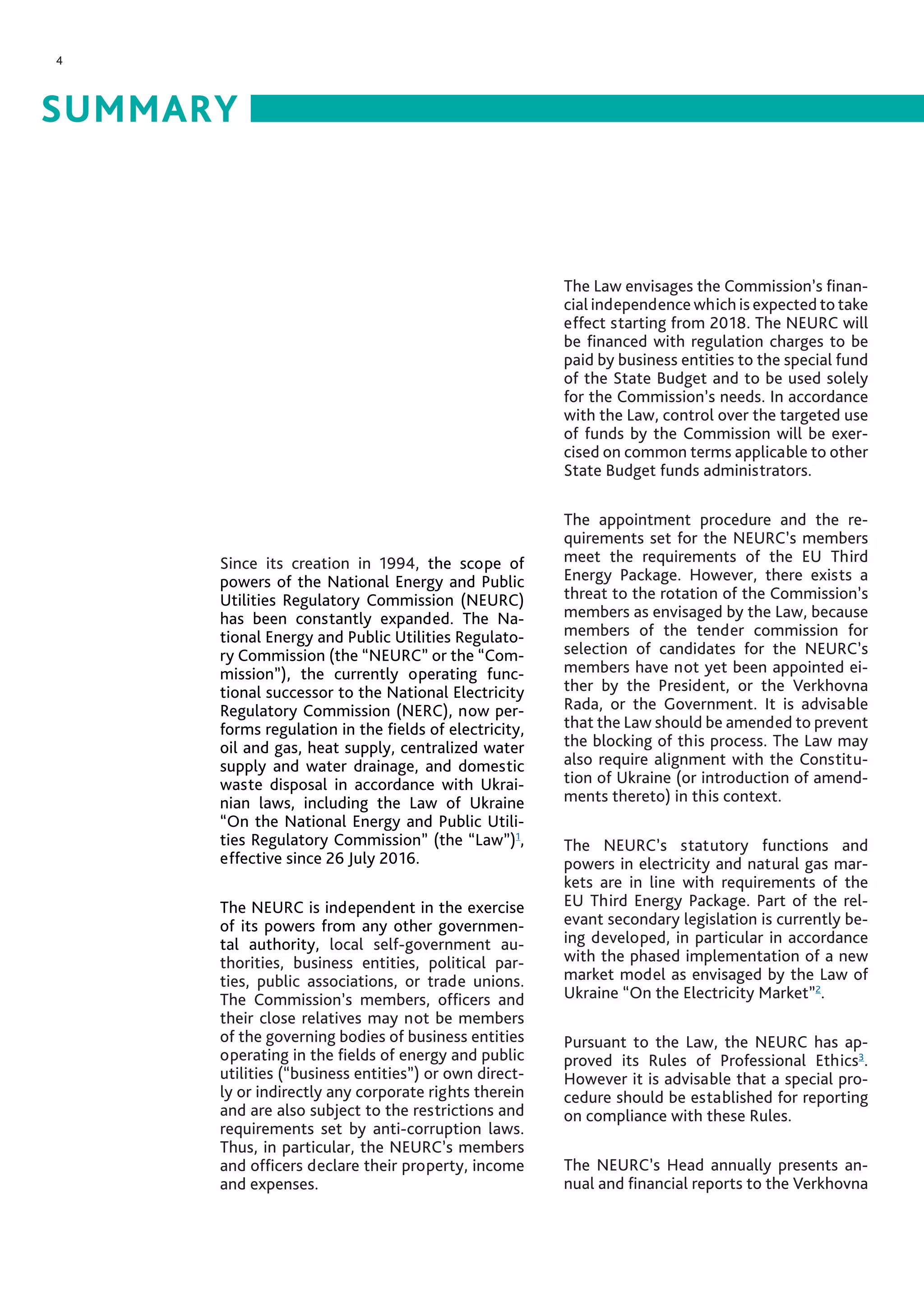 4

SUMMARY

Since its creation in 1994, the scope of powers of the National Energy and Public Utilities Regulatory Commission (NEURC) has been constantly expanded. The National Energy and Public Utilities Regulatory Commission (the “NEURC” or the “Commission”), the currently operating functional successor to the National Electricity Regulatory Commission (NERC), now performs regulation in the fields of electricity, oil and gas, heat supply, centralized water supply and water drainage, and domestic waste disposal in accordance with Ukrainian laws, including the Law of Ukraine “On the National Energy and Public Utilities Regulatory Commission” (the “Law”)$^1$, effective since 26 July 2016.

The NEURC is independent in the exercise of its powers from any other governmental authority, local self-government authorities, business entities, political parties, public associations, or trade unions. The Commission’s members, officers and their close relatives may not be members of the governing bodies of business entities operating in the fields of energy and public utilities (“business entities”) or own directly or indirectly any corporate rights therein and are also subject to the restrictions and requirements set by anti-corruption laws. Thus, in particular, the NEURC’s members and officers declare their property, income and expenses.

The Law envisages the Commission’s financial independence which is expected to take effect starting from 2018. The NEURC will be financed with regulation charges to be paid by business entities to the special fund of the State Budget and to be used solely for the Commission’s needs. In accordance with the Law, control over the targeted use of funds by the Commission will be exercised on common terms applicable to other State Budget funds administrators.

The appointment procedure and the requirements set for the NEURC’s members meet the requirements of the EU Third Energy Package. However, there exists a threat to the rotation of the Commission’s members as envisaged by the Law, because members of the tender commission for selection of candidates for the NEURC’s members have not yet been appointed either by the President, or the Verkhovna Rada, or the Government. It is advisable that the Law should be amended to prevent the blocking of this process. The Law may also require alignment with the Constitution of Ukraine (or introduction of amendments thereto) in this context.

The NEURC’s statutory functions and powers in electricity and natural gas markets are in line with requirements of the EU Third Energy Package. Part of the relevant secondary legislation is currently being developed, in particular in accordance with the phased implementation of a new market model as envisaged by the Law of Ukraine “On the Electricity Market”$^2$.

Pursuant to the Law, the NEURC has approved its Rules of Professional Ethics$^3$. However it is advisable that a special procedure should be established for reporting on compliance with these Rules.

The NEURC’s Head annually presents annual and financial reports to the Verkhovna